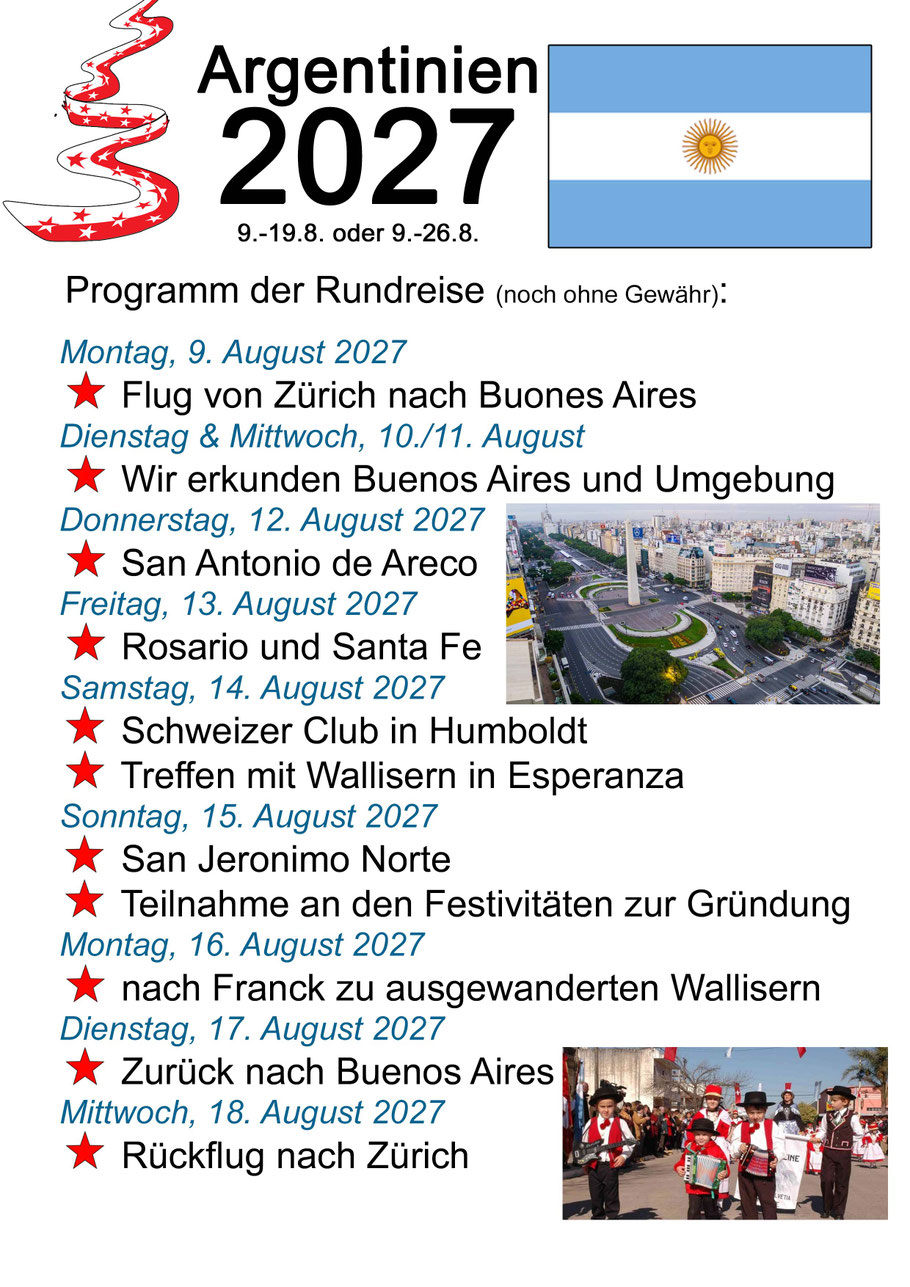 Argentinien
2027
9.-19.8. oder 9.-26.8.

Programm der Rundreise (noch ohne Gewähr):

Montag, 9. August 2027
★ Flug von Zürich nach Buones Aires
Dienstag & Mittwoch, 10./11. August
★ Wir erkunden Buenos Aires und Umgebung
Donnerstag, 12. August 2027
★ San Antonio de Areco
Freitag, 13. August 2027
★ Rosario und Santa Fe
Samstag, 14. August 2027
★ Schweizer Club in Humboldt
★ Treffen mit Wallisern in Esperanza
Sonntag, 15. August 2027
★ San Jeronimo Norte
★ Teilnahme an den Festivitäten zur Gründung
Montag, 16. August 2027
★ nach Franck zu ausgewanderten Wallisern
Dienstag, 17. August 2027
★ Zurück nach Buenos Aires
Mittwoch, 18. August 2027
★ Rückflug nach Zürich